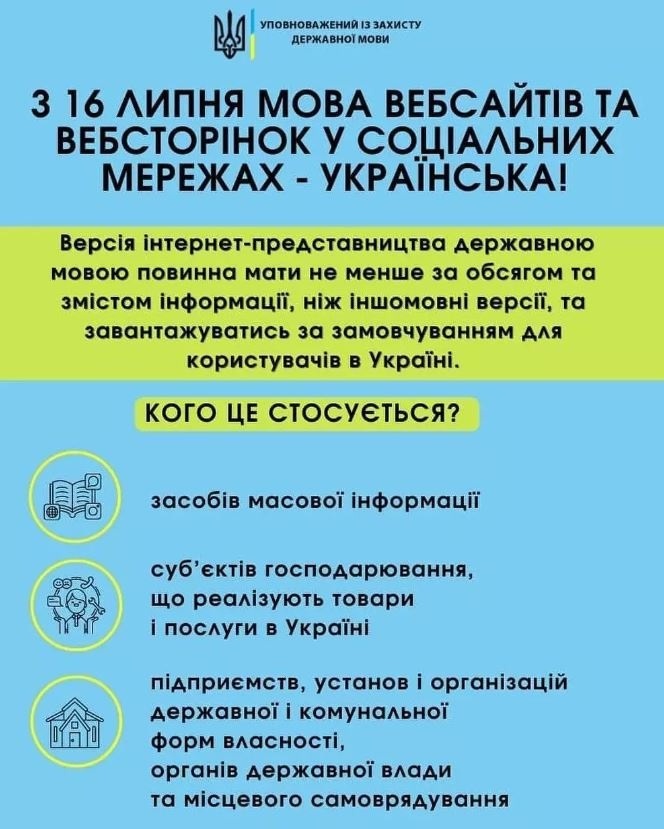 УПОВНОВАЖЕНИЙ ІЗ ЗАХИСТУ
ДЕРЖАВНОЇ МОВИ

З 16 ЛИПНЯ МОВА ВЕБСАЙТІВ ТА ВЕБСТОРІНОК У СОЦІАЛЬНИХ МЕРЕЖАХ - УКРАЇНСЬКА!

Версія інтернет-представництва державною мовою повинна мати не менше за обсягом та змістом інформації, ніж іншомовні версії, та завантажуватись за замовчуванням для користувачів в Україні.

КОГО ЦЕ СТОСУЄТЬСЯ?

засобів масової інформації

суб'єктів господарювання,
що реалізують товари
і послуги в Україні

підприємств, установ і організацій
державної і комунальної
форм власності,
органів державної влади
та місцевого самоврядування